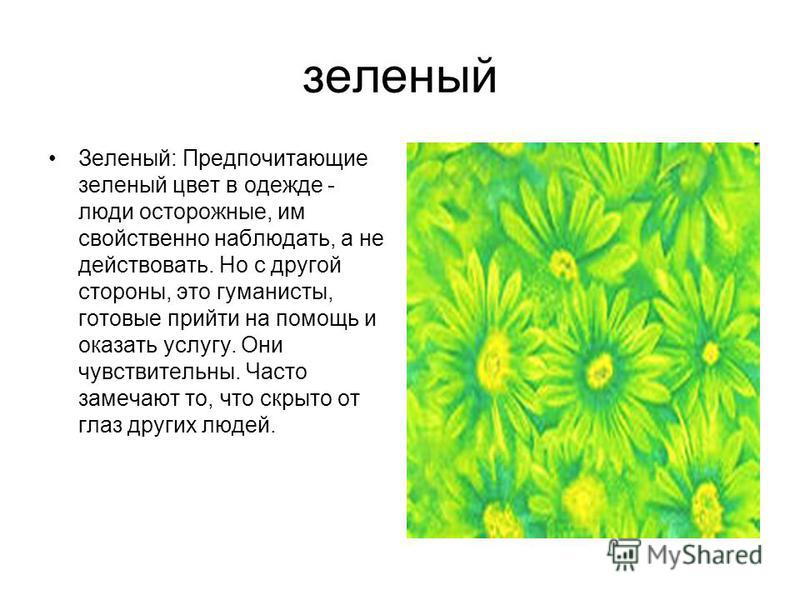 зеленый

• Зеленый: Предпочитающие зеленый цвет в одежде - люди осторожные, им свойственно наблюдать, а не действовать. Но с другой стороны, это гуманисты, готовые прийти на помощь и оказать услугу. Они чувствительны. Часто замечают то, что скрыто от глаз других людей.

MyShared